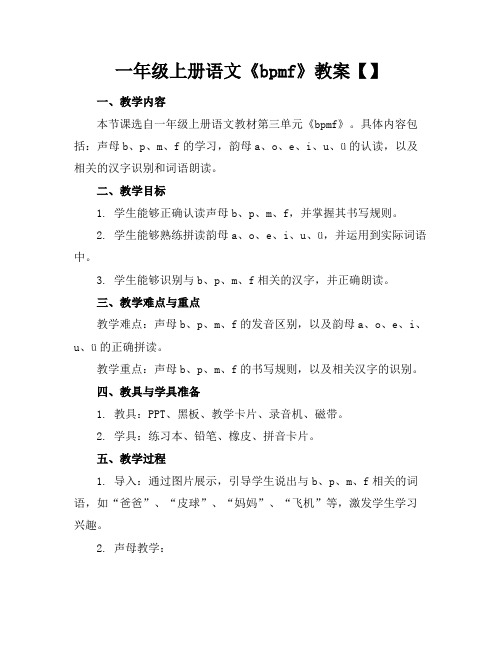 一年级上册语文《bpmf》教案【】

一、教学内容

本节课选自一年级上册语文教材第三单元《bpmf》。具体内容包括：声母 b、p、m、f 的学习，韵母 a、o、e、i、u、ü 的认读，以及相关的汉字识别和词语朗读。

二、教学目标

1. 学生能够正确认读声母 b、p、m、f，并掌握其书写规则。

2. 学生能够熟练拼读韵母 a、o、e、i、u、ü，并运用到实际词语中。

3. 学生能够识别与 b、p、m、f 相关的汉字，并正确朗读。

三、教学难点与重点

教学难点：声母 b、p、m、f 的发音区别，以及韵母 a、o、e、i、u、ü 的正确拼读。

教学重点：声母 b、p、m、f 的书写规则，以及相关汉字的识别。

四、教具与学具准备

1. 教具：PPT、黑板、教学卡片、录音机、磁带。

2. 学具：练习本、铅笔、橡皮、拼音卡片。

五、教学过程

1. 导入：通过图片展示，引导学生说出与 b、p、m、f 相关的词语，如“爸爸”、“皮球”、“妈妈”、“飞机”等，激发学生学习兴趣。

2. 声母教学：